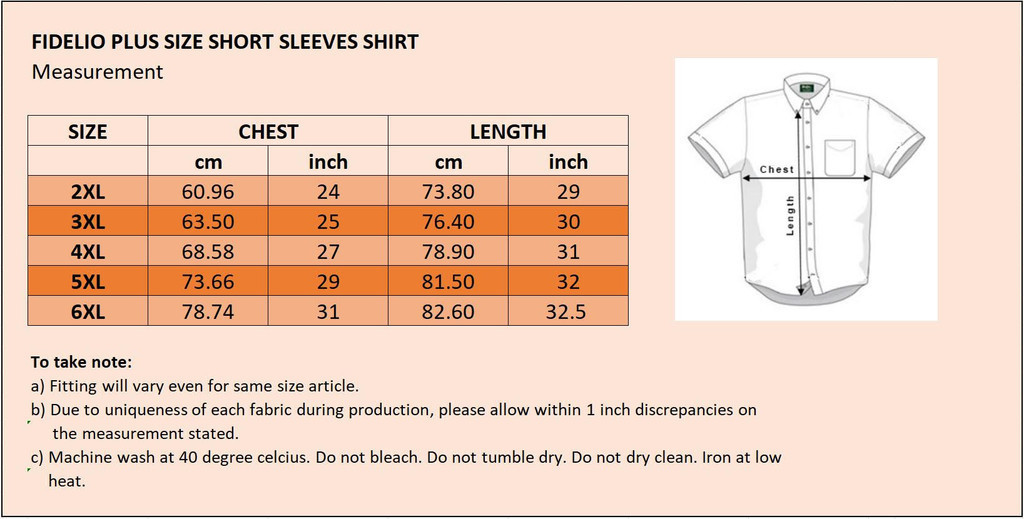 FIDELIO PLUS SIZE SHORT SLEEVES SHIRT
Measurement

| SIZE | CHEST | | LENGTH | |
|---|---|---|---|---|
| | cm | inch | cm | inch |
| 2XL | 60.96 | 24 | 73.80 | 29 |
| 3XL | 63.50 | 25 | 76.40 | 30 |
| 4XL | 68.58 | 27 | 78.90 | 31 |
| 5XL | 73.66 | 29 | 81.50 | 32 |
| 6XL | 78.74 | 31 | 82.60 | 32.5 |

Chest
Length

To take note:
a) Fitting will vary even for same size article.
b) Due to uniqueness of each fabric during production, please allow within 1 inch discrepancies on the measurement stated.
c) Machine wash at 40 degree celcius. Do not bleach. Do not tumble dry. Do not dry clean. Iron at low heat.